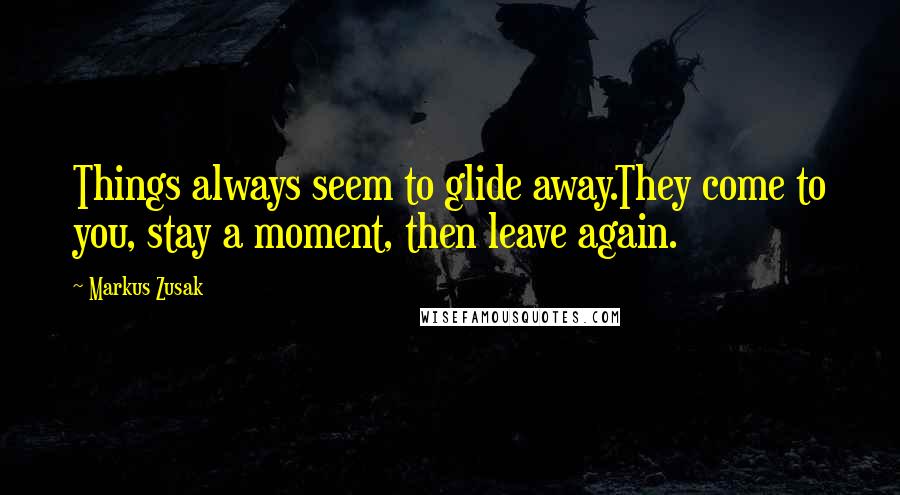 Things always seem to glide away.They come to you, stay a moment, then leave again.

~ Markus Zusak

WISEFAMOUSQUOTES.COM